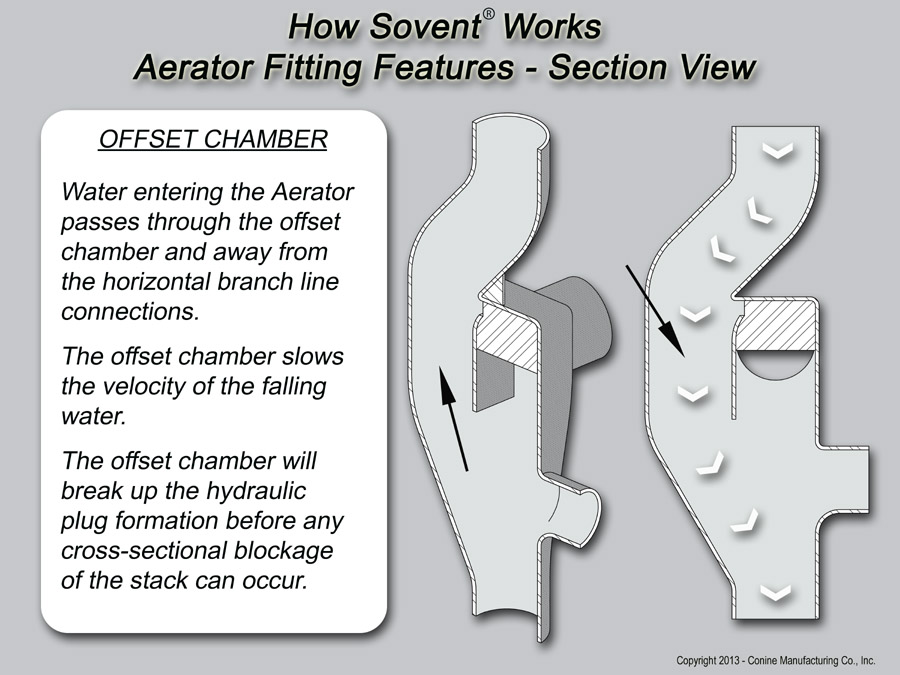 How Sovent® Works
Aerator Fitting Features - Section View

OFFSET CHAMBER

Water entering the Aerator passes through the offset chamber and away from the horizontal branch line connections.

The offset chamber slows the velocity of the falling water.

The offset chamber will break up the hydraulic plug formation before any cross-sectional blockage of the stack can occur.

Copyright 2013 - Conine Manufacturing Co., Inc.